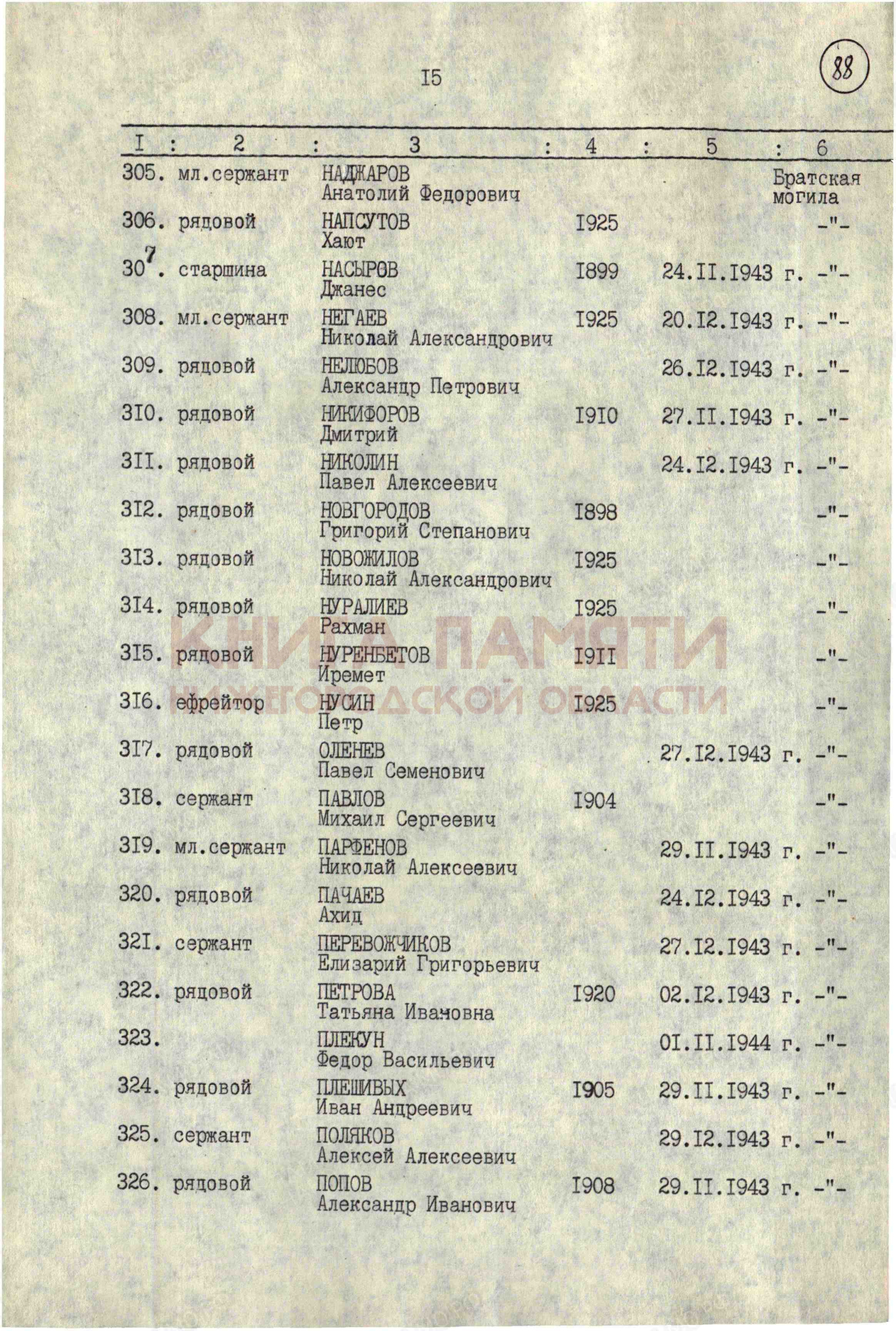 I5

88

| I | 2 | 3 | 4 | 5 | 6 |
|---|---|---|---|---|---|
| 305. | мл.сержант | НАДЖАРОВ Анатолий Федорович | | | Братская могила |
| 306. | рядовой | НАПСУТОВ Хают | I925 | | -"- |
| 307. | старшина | НАСЫРОВ Джанес | I899 | 24.II.I943 г. | -"- |
| 308. | мл.сержант | НЕГАЕВ Николай Александрович | I925 | 20.I2.I943 г. | -"- |
| 309. | рядовой | НЕЛЮБОВ Александр Петрович | | 26.I2.I943 г. | -"- |
| 3I0. | рядовой | НИКИФОРОВ Дмитрий | I9I0 | 27.II.I943 г. | -"- |
| 3II. | рядовой | НИКОЛИН Павел Алексеевич | | 24.I2.I943 г. | -"- |
| 3I2. | рядовой | НОВГОРОДОВ Григорий Степанович | I898 | | -"- |
| 3I3. | рядовой | НОВОЖИЛОВ Николай Александрович | I925 | | -"- |
| 3I4. | рядовой | НУРАЛИЕВ Рахман | I925 | | -"- |
| 3I5. | рядовой | НУРЕНБЕТОВ Иремет | I9II | | -"- |
| 3I6. | ефрейтор | НУСИН Петр | I925 | | -"- |
| 3I7. | рядовой | ОЛЕНЕВ Павел Семенович | | 27.I2.I943 г. | -"- |
| 3I8. | сержант | ПАВЛОВ Михаил Сергеевич | I904 | | -"- |
| 3I9. | мл.сержант | ПАРФЕНОВ Николай Алексеевич | | 29.II.I943 г. | -"- |
| 320. | рядовой | ПАЧАЕВ Ахид | | 24.I2.I943 г. | -"- |
| 32I. | сержант | ПЕРЕВОЖЧИКОВ Елизарий Григорьевич | | 27.I2.I943 г. | -"- |
| 322. | рядовой | ПЕТРОВА Татьяна Ивановна | I920 | 02.I2.I943 г. | -"- |
| 323. | | ПЛЕКУН Федор Васильевич | | 0I.II.I944 г. | -"- |
| 324. | рядовой | ПЛЕШИВЫХ Иван Андреевич | I905 | 29.II.I943 г. | -"- |
| 325. | сержант | ПОЛЯКОВ Алексей Алексеевич | | 29.I2.I943 г. | -"- |
| 326. | рядовой | ПОПОВ Александр Иванович | I908 | 29.II.I943 г. | -"- |

КНИГА ПАМЯТИ НИЖЕГОРОДСКОЙ ОБЛАСТИ